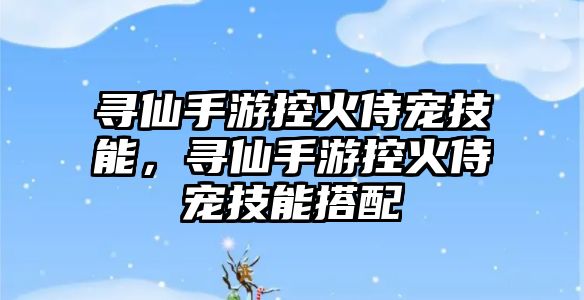 寻仙手游控火侍宠技能，寻仙手游控火侍宠技能搭配